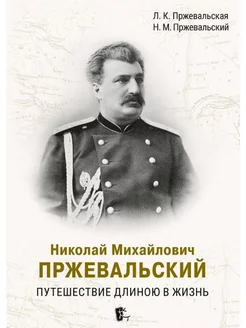 Л. К. Пржевальская
Н. М. Пржевальский

Николай Михайлович
ПРЖЕВАЛЬСКИЙ
ПУТЕШЕСТВИЕ ДЛИНОЮ В ЖИЗНЬ